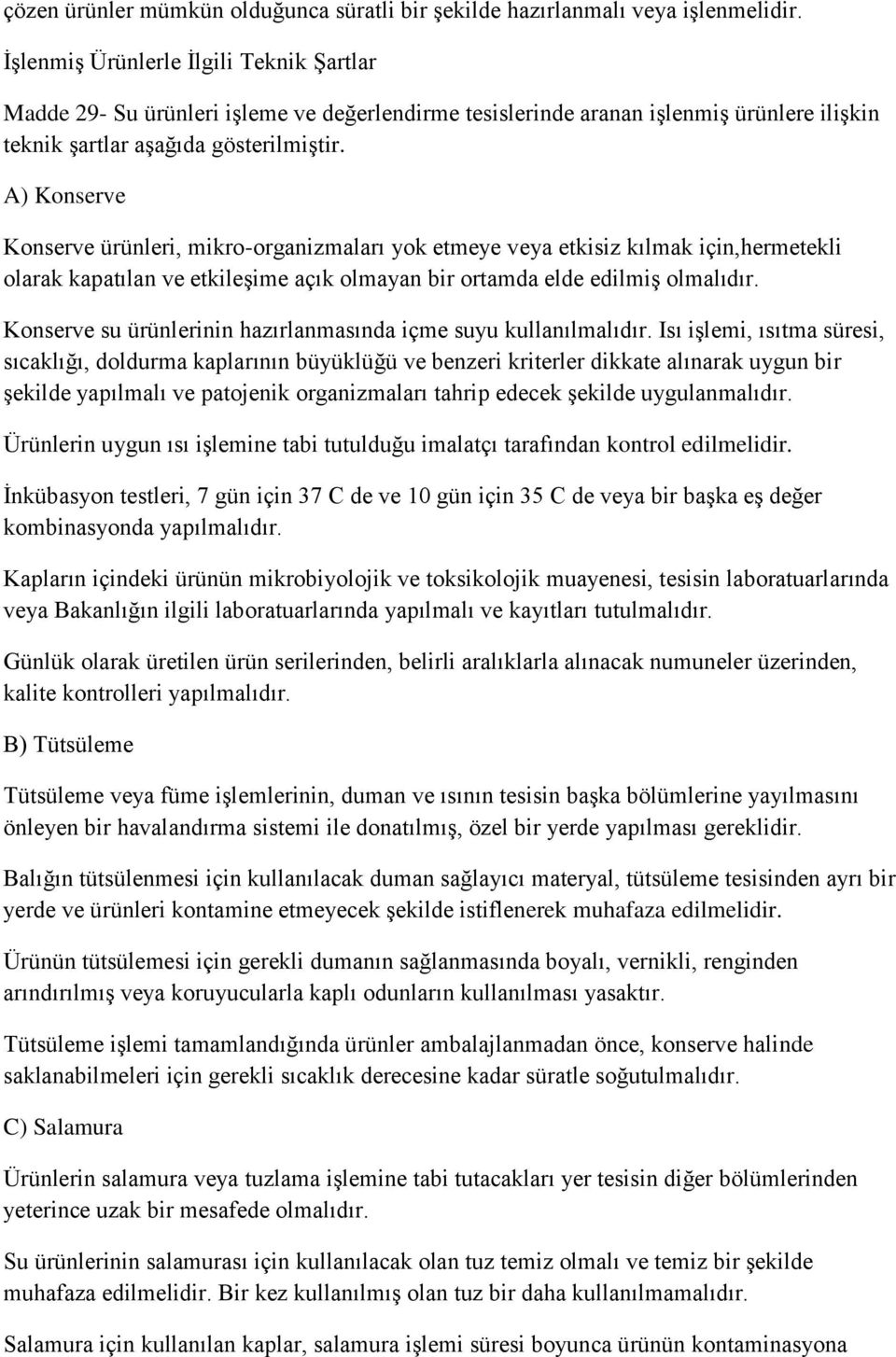 çözen ürünler mümkün olduğunca süratli bir şekilde hazırlanmalı veya işlenmelidir.

İşlenmiş Ürünlerle İlgili Teknik Şartlar

Madde 29- Su ürünleri işleme ve değerlendirme tesislerinde aranan işlenmiş ürünlere ilişkin teknik şartlar aşağıda gösterilmiştir.

A) Konserve

Konserve ürünleri, mikro-organizmaları yok etmeye veya etkisiz kılmak için,hermetekli olarak kapatılan ve etkileşime açık olmayan bir ortamda elde edilmiş olmalıdır.

Konserve su ürünlerinin hazırlanmasında içme suyu kullanılmalıdır. Isı işlemi, ısıtma süresi, sıcaklığı, doldurma kaplarının büyüklüğü ve benzeri kriterler dikkate alınarak uygun bir şekilde yapılmalı ve patojenik organizmaları tahrip edecek şekilde uygulanmalıdır.

Ürünlerin uygun ısı işlemine tabi tutulduğu imalatçı tarafından kontrol edilmelidir.

İnkübasyon testleri, 7 gün için 37 C de ve 10 gün için 35 C de veya bir başka eş değer kombinasyonda yapılmalıdır.

Kapların içindeki ürünün mikrobiyolojik ve toksikolojik muayenesi, tesisin laboratuarlarında veya Bakanlığın ilgili laboratuarlarında yapılmalı ve kayıtları tutulmalıdır.

Günlük olarak üretilen ürün serilerinden, belirli aralıklarla alınacak numuneler üzerinden, kalite kontrolleri yapılmalıdır.

B) Tütsüleme

Tütsüleme veya füme işlemlerinin, duman ve ısının tesisin başka bölümlerine yayılmasını önleyen bir havalandırma sistemi ile donatılmış, özel bir yerde yapılması gereklidir.

Balığın tütsülenmesi için kullanılacak duman sağlayıcı materyal, tütsüleme tesisinden ayrı bir yerde ve ürünleri kontamine etmeyecek şekilde istiflenerek muhafaza edilmelidir.

Ürünün tütsülemesi için gerekli dumanın sağlanmasında boyalı, vernikli, renginden arındırılmış veya koruyucularla kaplı odunların kullanılması yasaktır.

Tütsüleme işlemi tamamlandığında ürünler ambalajlanmadan önce, konserve halinde saklanabilmeleri için gerekli sıcaklık derecesine kadar süratle soğutulmalıdır.

C) Salamura

Ürünlerin salamura veya tuzlama işlemine tabi tutacakları yer tesisin diğer bölümlerinden yeterince uzak bir mesafede olmalıdır.

Su ürünlerinin salamurası için kullanılacak olan tuz temiz olmalı ve temiz bir şekilde muhafaza edilmelidir. Bir kez kullanılmış olan tuz bir daha kullanılmamalıdır.

Salamura için kullanılan kaplar, salamura işlemi süresi boyunca ürünün kontaminasyona